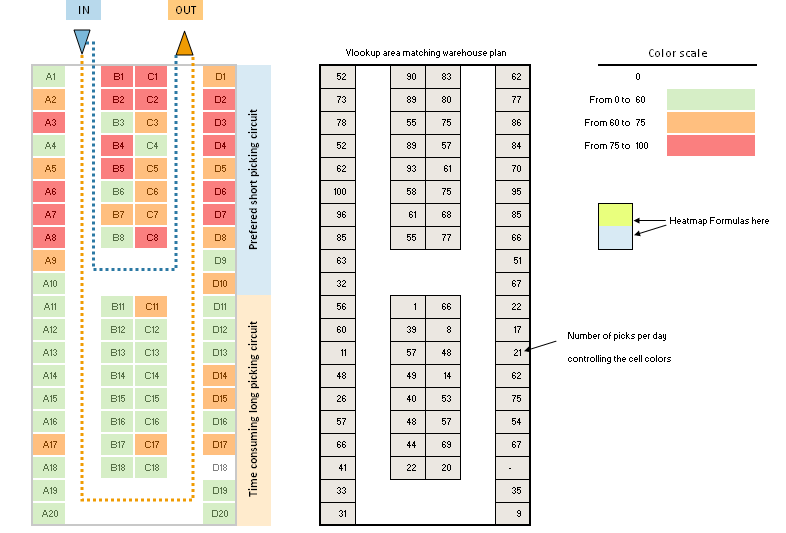 IN OUT

| A1 | B1 | C1 | D1 |
|---|---|---|---|
| A2 | B2 | C2 | D2 |
| A3 | B3 | C3 | D3 |
| A4 | B4 | C4 | D4 |
| A5 | B5 | C5 | D5 |
| A6 | B6 | C6 | D6 |
| A7 | B7 | C7 | D7 |
| A8 | B8 | C8 | D8 |
| A9 | | | D9 |
| A10 | | | D10 |
| A11 | B11 | C11 | D11 |
| A12 | B12 | C12 | D12 |
| A13 | B13 | C13 | D13 |
| A14 | B14 | C14 | D14 |
| A15 | B15 | C15 | D15 |
| A16 | B16 | C16 | D16 |
| A17 | B17 | C17 | D17 |
| A18 | B18 | C18 | D18 |
| A19 | | | D19 |
| A20 | | | D20 |

Prefered short picking circuit

Time consuming long picking circuit

Vlookup area matching warehouse plan

| 52 | 90 | 83 | 62 |
|---|---|---|---|
| 73 | 89 | 80 | 77 |
| 78 | 55 | 75 | 86 |
| 52 | 89 | 57 | 84 |
| 62 | 93 | 61 | 70 |
| 100 | 58 | 75 | 95 |
| 96 | 61 | 68 | 85 |
| 85 | 55 | 77 | 66 |
| 63 | | | 51 |
| 32 | | | 67 |
| 56 | 1 | 66 | 22 |
| 60 | 39 | 8 | 17 |
| 11 | 57 | 48 | 21 |
| 48 | 49 | 14 | 62 |
| 26 | 40 | 53 | 75 |
| 57 | 48 | 57 | 54 |
| 66 | 44 | 69 | 67 |
| 41 | 22 | 20 | - |
| 33 | | | 35 |
| 31 | | | 9 |

Color scale
0
From 0 to 60
From 60 to 75
From 75 to 100

Heatmap Formulas here

Number of picks per day controlling the cell colors